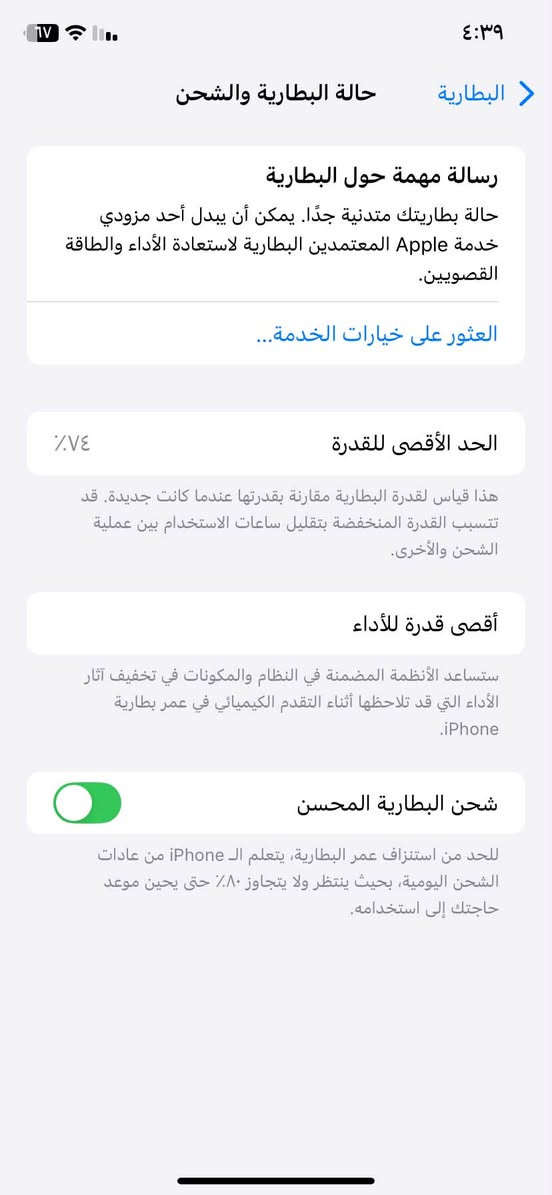 ٤:٣٩

١٧

البطارية

حالة البطارية والشحن

رسالة مهمة حول البطارية

حالة بطاريتك متدنية جدًا. يمكن أن يبدل أحد مزودي خدمة Apple المعتمدين البطارية لاستعادة الأداء والطاقة القصويين.

العثور على خيارات الخدمة...

الحد الأقصى للقدرة

٧٤٪

هذا قياس لقدرة البطارية مقارنة بقدرتها عندما كانت جديدة. قد تتسبب القدرة المنخفضة بتقليل ساعات الاستخدام بين عملية الشحن والأخرى.

أقصى قدرة للأداء

ستساعد الأنظمة المضمنة في النظام والمكونات في تخفيف آثار الأداء التي قد تلاحظها أثناء التقدم الكيميائي في عمر بطارية iPhone.

شحن البطارية المحسن

للحد من استنزاف عمر البطارية، يتعلم الـ iPhone من عادات الشحن اليومية، بحيث ينتظر ولا يتجاوز ٨٠٪ حتى يحين موعد حاجتك إلى استخدامه.